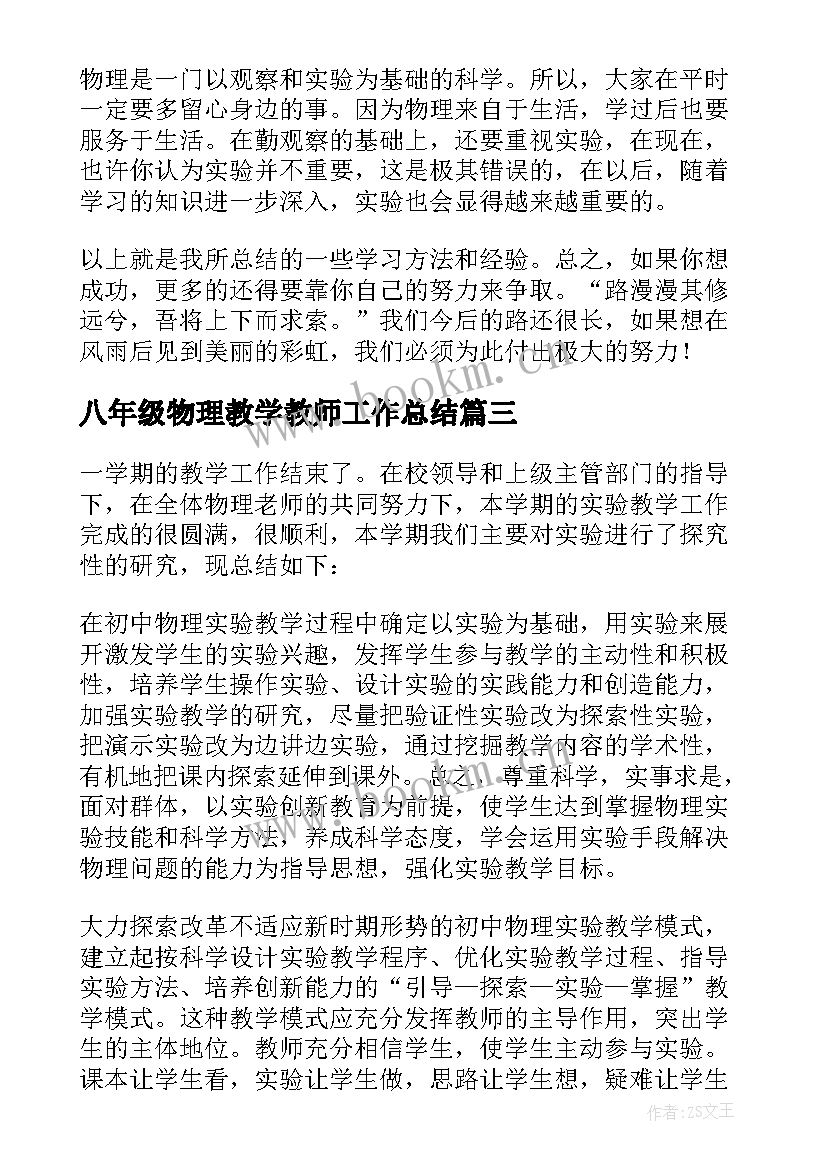 物理是一门以观察和实验为基础的科学。所以，大家在平时一定要多留心身边的事。因为物理来自于生活，学过后也要服务于生活。在勤观察的基础上，还要重视实验，在现在，也许你认为实验并不重要，这是极其错误的，在以后，随着学习的知识进一步深入，实验也会显得越来越重要的。

以上就是我所总结的一些学习方法和经验。总之，如果你想成功，更多的还得要靠你自己的努力来争取。“路漫漫其修远兮，吾将上下而求索。”我们今后的路还很长，如果想在风雨后见到美丽的彩虹，我们必须为此付出极大的努力！

www.bookm.cn

八年级物理教学教师工作总结篇三

一学期的教学工作结束了。在校领导和上级主管部门的指导下，在全体物理老师的共同努力下，本学期的实验教学工作完成的很圆满，很顺利，本学期我们主要对实验进行了探究性的研究，现总结如下：

在初中物理实验教学过程中确定以实验为基础，用实验来展开激发学生的实验兴趣，发挥学生参与教学的主动性和积极性，培养学生操作实验、设计实验的实践能力和创造能力，加强实验教学的研究，尽量把验证性实验改为探索性实验，把演示实验改为边讲边实验，通过挖掘教学内容的学术性，有机地把课内探索延伸到课外。总之，尊重科学，实事求是，面对群体，以实验创新教育为前提，使学生达到掌握物理实验技能和科学方法，养成科学态度，学会运用实验手段解决物理问题的能力为指导思想，强化实验教学目标。

大力探索改革不适应新时期形势的初中物理实验教学模式，建立起按科学设计实验教学程序、优化实验教学过程、指导实验方法、培养创新能力的“引导—探索—实验—掌握”教学模式。这种教学模式应充分发挥教师的主导作用，突出学生的主体地位。教师充分相信学生，使学生主动参与实验。课本让学生看，实验让学生做，思路让学生想，疑难让学生

作者：ZS文王